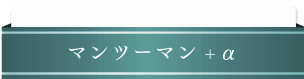 マンツーマン + α